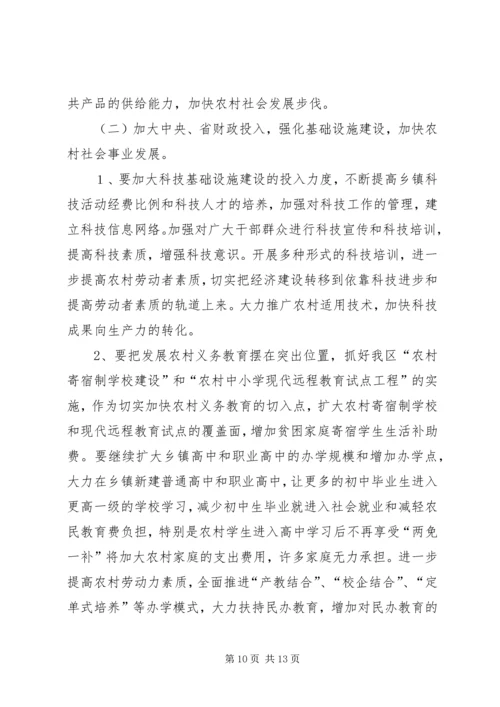 共产品的供给能力，加快农村社会发展步伐。

（二）加大中央、省财政投入，强化基础设施建设，加快农村社会事业发展。

1、要加大科技基础设施建设的投入力度，不断提高乡镇科技活动经费比例和科技人才的培养，加强对科技工作的管理，建立科技信息网络。加强对广大干部群众进行科技宣传和科技培训，提高科技素质，增强科技意识。开展多种形式的科技培训，进一步提高农村劳动者素质，切实把经济建设转移到依靠科技进步和提高劳动者素质的轨道上来。大力推广农村适用技术，加快科技成果向生产力的转化。

2、要把发展农村义务教育摆在突出位置，抓好我区“农村寄宿制学校建设”和“农村中小学现代远程教育试点工程”的实施，作为切实加快农村义务教育的切入点，扩大农村寄宿制学校和现代远程教育试点的覆盖面，增加贫困家庭寄宿学生生活补助费。要继续扩大乡镇高中和职业高中的办学规模和增加办学点，大力在乡镇新建普通高中和职业高中，让更多的初中毕业生进入更高一级的学校学习，减少初中生毕业就进入社会就业和减轻农民教育费负担，特别是农村学生进入高中学习后不再享受“两免一补”将加大农村家庭的支出费用，许多家庭无力承担。进一步提高农村劳动力素质，全面推进“产教结合”、“校企结合”、“定单式培养”等办学模式，大力扶持民办教育，增加对民办教育的

第 10 页 共 13 页